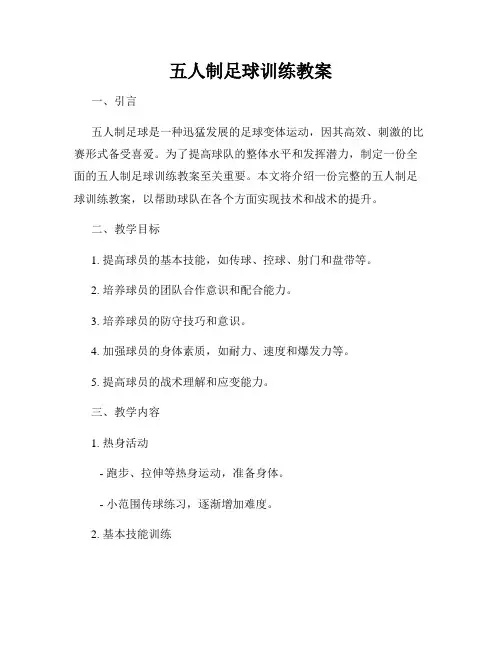 五人制足球训练教案

一、引言

五人制足球是一种迅猛发展的足球变体运动，因其高效、刺激的比赛形式备受喜爱。为了提高球队的整体水平和发挥潜力，制定一份全面的五人制足球训练教案至关重要。本文将介绍一份完整的五人制足球训练教案，以帮助球队在各个方面实现技术和战术的提升。

二、教学目标

1. 提高球员的基本技能，如传球、控球、射门和盘带等。

2. 培养球员的团队合作意识和配合能力。

3. 培养球员的防守技巧和意识。

4. 加强球员的身体素质，如耐力、速度和爆发力等。

5. 提高球员的战术理解和应变能力。

三、教学内容

1. 热身活动

- 跑步、拉伸等热身运动，准备身体。

- 小范围传球练习，逐渐增加难度。

2. 基本技能训练